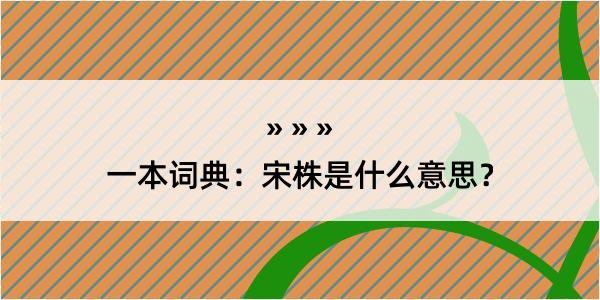 » » »

一本词典：宋株是什么意思？